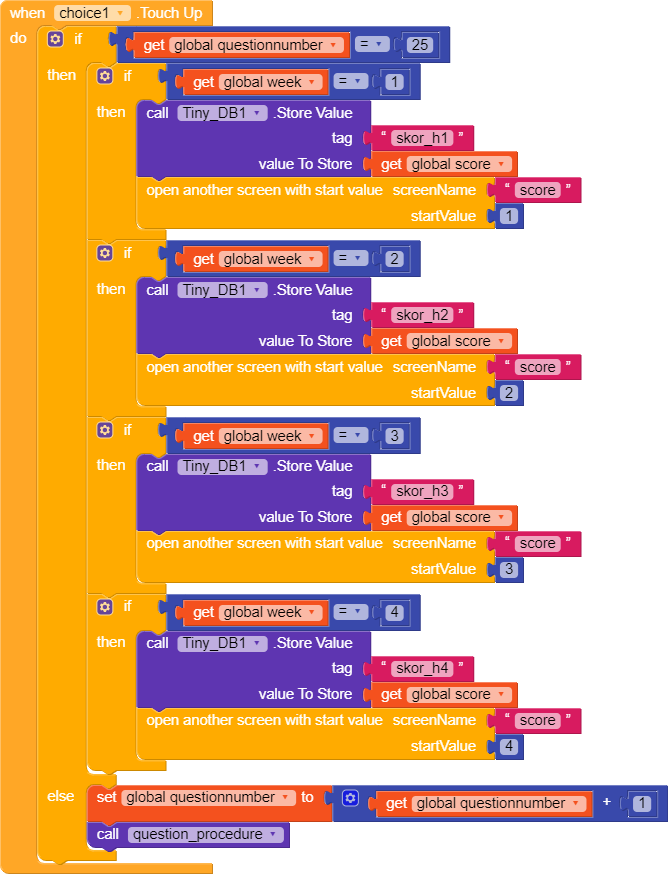 when choice1 .Touch Up
do if get global questionnumber = 25
then if get global week = 1
then call Tiny_DB1 .Store Value
tag " skor_h1 "
value To Store get global score
open another screen with start value screenName " score "
startValue 1
if get global week = 2
then call Tiny_DB1 .Store Value
tag " skor_h2 "
value To Store get global score
open another screen with start value screenName " score "
startValue 2
if get global week = 3
then call Tiny_DB1 .Store Value
tag " skor_h3 "
value To Store get global score
open another screen with start value screenName " score "
startValue 3
if get global week = 4
then call Tiny_DB1 .Store Value
tag " skor_h4 "
value To Store get global score
open another screen with start value screenName " score "
startValue 4
else set global questionnumber to get global questionnumber + 1
call question_procedure